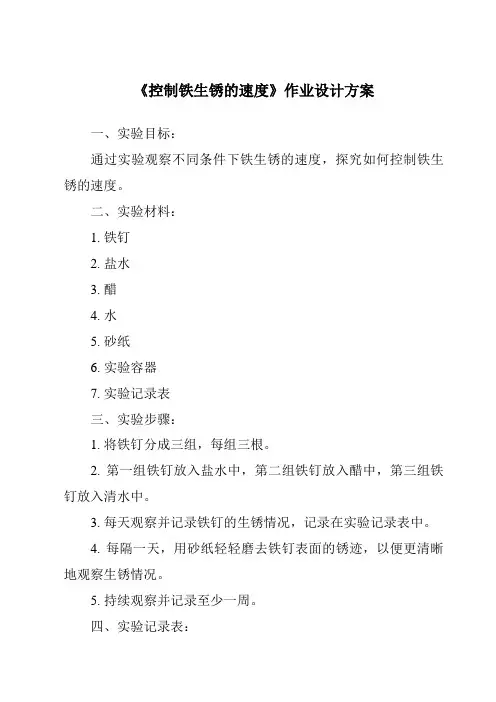 《控制铁生锈的速度》作业设计方案

一、实验目标：

通过实验观察不同条件下铁生锈的速度，探究如何控制铁生锈的速度。

二、实验材料：

1. 铁钉

2. 盐水

3. 醋

4. 水

5. 砂纸

6. 实验容器

7. 实验记录表

三、实验步骤：

1. 将铁钉分成三组，每组三根。

2. 第一组铁钉放入盐水中，第二组铁钉放入醋中，第三组铁钉放入清水中。

3. 每天观察并记录铁钉的生锈情况，记录在实验记录表中。

4. 每隔一天，用砂纸轻轻磨去铁钉表面的锈迹，以便更清晰地观察生锈情况。

5. 持续观察并记录至少一周。

四、实验记录表：